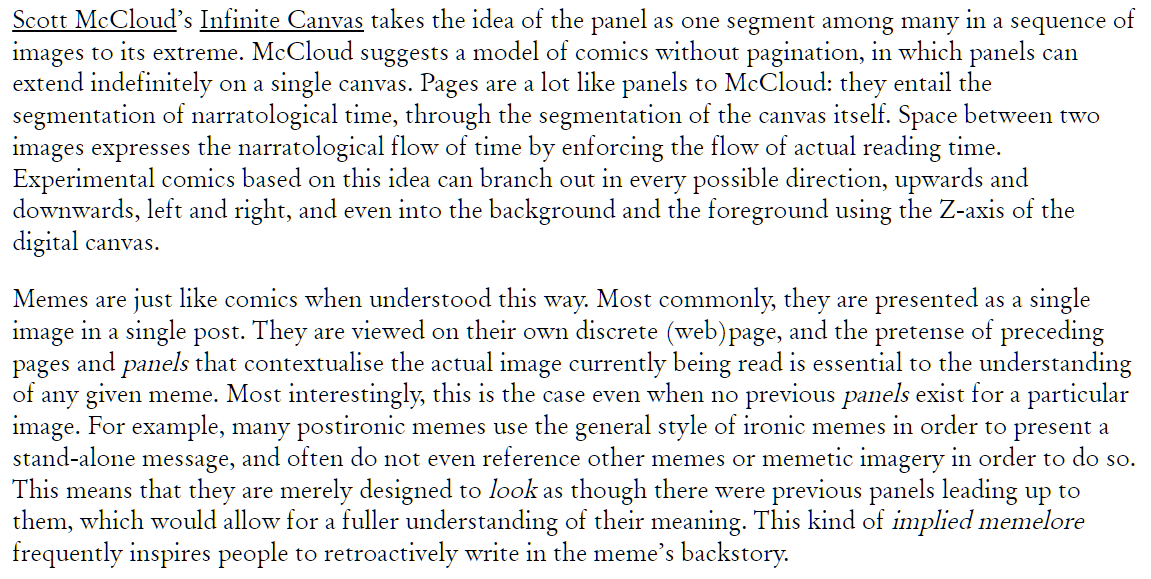 Scott McCloud's Infinite Canvas takes the idea of the panel as one segment among many in a sequence of images to its extreme. McCloud suggests a model of comics without pagination, in which panels can extend indefinitely on a single canvas. Pages are a lot like panels to McCloud: they entail the segmentation of narratological time, through the segmentation of the canvas itself. Space between two images expresses the narratological flow of time by enforcing the flow of actual reading time. Experimental comics based on this idea can branch out in every possible direction, upwards and downwards, left and right, and even into the background and the foreground using the Z-axis of the digital canvas.

Memes are just like comics when understood this way. Most commonly, they are presented as a single image in a single post. They are viewed on their own discrete (web)page, and the pretense of preceding pages and panels that contextualise the actual image currently being read is essential to the understanding of any given meme. Most interestingly, this is the case even when no previous panels exist for a particular image. For example, many postironic memes use the general style of ironic memes in order to present a stand-alone message, and often do not even reference other memes or memetic imagery in order to do so. This means that they are merely designed to look as though there were previous panels leading up to them, which would allow for a fuller understanding of their meaning. This kind of implied memelore frequently inspires people to retroactively write in the meme's backstory.